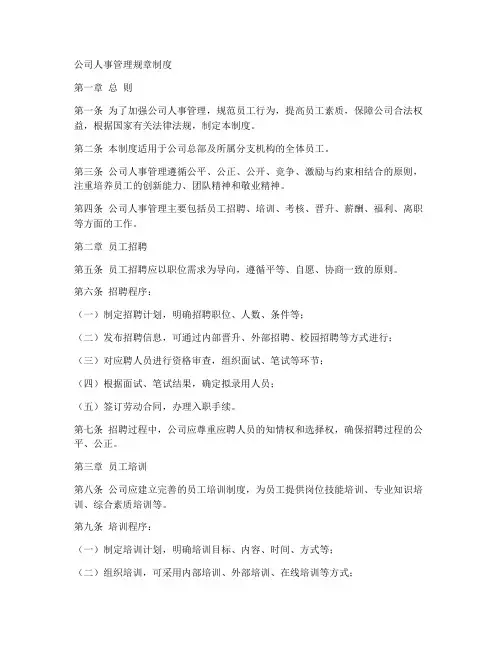 公司人事管理规章制度

第一章 总 则

第一条 为了加强公司人事管理，规范员工行为，提高员工素质，保障公司合法权益，根据国家有关法律法规，制定本制度。

第二条 本制度适用于公司总部及所属分支机构的全体员工。

第三条 公司人事管理遵循公平、公正、公开、竞争、激励与约束相结合的原则，注重培养员工的创新能力、团队精神和敬业精神。

第四条 公司人事管理主要包括员工招聘、培训、考核、晋升、薪酬、福利、离职等方面的工作。

第二章 员工招聘

第五条 员工招聘应以职位需求为导向，遵循平等、自愿、协商一致的原则。

第六条 招聘程序：

（一）制定招聘计划，明确招聘职位、人数、条件等；

（二）发布招聘信息，可通过内部晋升、外部招聘、校园招聘等方式进行；

（三）对应聘人员进行资格审查，组织面试、笔试等环节；

（四）根据面试、笔试结果，确定拟录用人员；

（五）签订劳动合同，办理入职手续。

第七条 招聘过程中，公司应尊重应聘人员的知情权和选择权，确保招聘过程的公平、公正。

第三章 员工培训

第八条 公司应建立完善的员工培训制度，为员工提供岗位技能培训、专业知识培训、综合素质培训等。

第九条 培训程序：

（一）制定培训计划，明确培训目标、内容、时间、方式等；

（二）组织培训，可采用内部培训、外部培训、在线培训等方式；